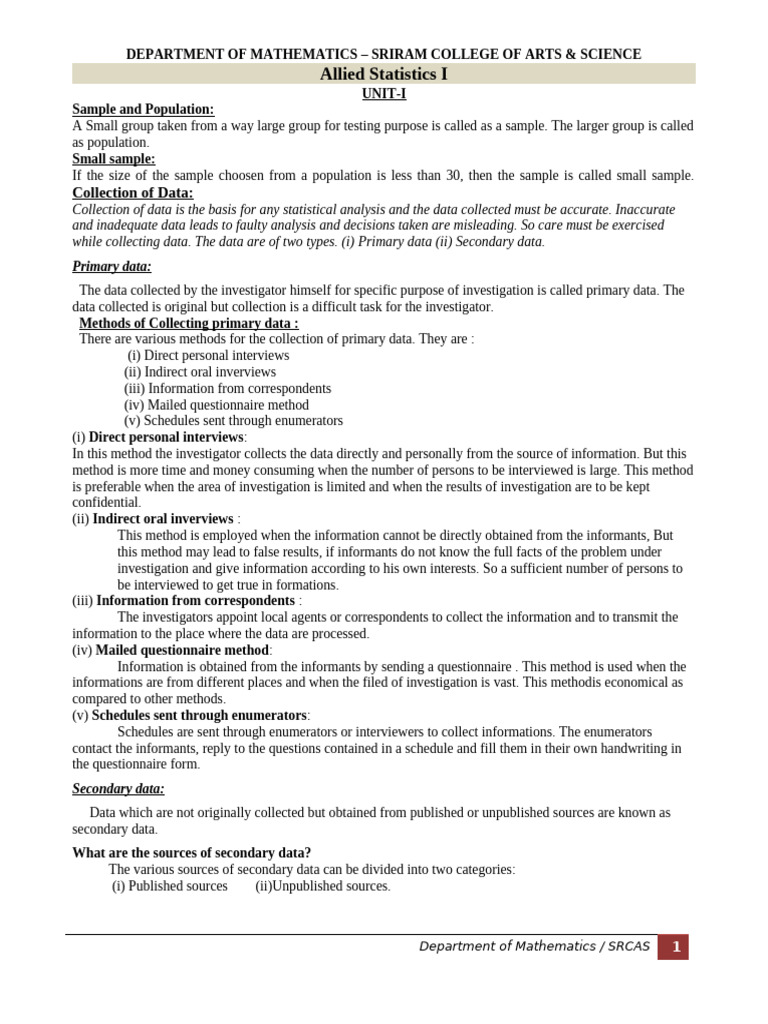 DEPARTMENT OF MATHEMATICS – SRIRAM COLLEGE OF ARTS & SCIENCE

Allied Statistics I

UNIT-I

Sample and Population:

A Small group taken from a way large group for testing purpose is called as a sample. The larger group is called as population.

Small sample:

If the size of the sample choosen from a population is less than 30, then the sample is called small sample.

Collection of Data:

Collection of data is the basis for any statistical analysis and the data collected must be accurate. Inaccurate and inadequate data leads to faulty analysis and decisions taken are misleading. So care must be exercised while collecting data. The data are of two types. (i) Primary data (ii) Secondary data.

Primary data:

The data collected by the investigator himself for specific purpose of investigation is called primary data. The data collected is original but collection is a difficult task for the investigator.

Methods of Collecting primary data :

There are various methods for the collection of primary data. They are :

(i) Direct personal interviews
(ii) Indirect oral inverviews
(iii) Information from correspondents
(iv) Mailed questionnaire method
(v) Schedules sent through enumerators

(i) Direct personal interviews:

In this method the investigator collects the data directly and personally from the source of information. But this method is more time and money consuming when the number of persons to be interviewed is large. This method is preferable when the area of investigation is limited and when the results of investigation are to be kept confidential.

(ii) Indirect oral inverviews :

This method is employed when the information cannot be directly obtained from the informants, But this method may lead to false results, if informants do not know the full facts of the problem under investigation and give information according to his own interests. So a sufficient number of persons to be interviewed to get true in formations.

(iii) Information from correspondents :

The investigators appoint local agents or correspondents to collect the information and to transmit the information to the place where the data are processed.

(iv) Mailed questionnaire method:

Information is obtained from the informants by sending a questionnaire . This method is used when the informations are from different places and when the filed of investigation is vast. This methodis economical as compared to other methods.

(v) Schedules sent through enumerators:

Schedules are sent through enumerators or interviewers to collect informations. The enumerators contact the informants, reply to the questions contained in a schedule and fill them in their own handwriting in the questionnaire form.

Secondary data:

Data which are not originally collected but obtained from published or unpublished sources are known as secondary data.

What are the sources of secondary data?

The various sources of secondary data can be divided into two categories:

(i) Published sources (ii)Unpublished sources.

Department of Mathematics / SRCAS 1